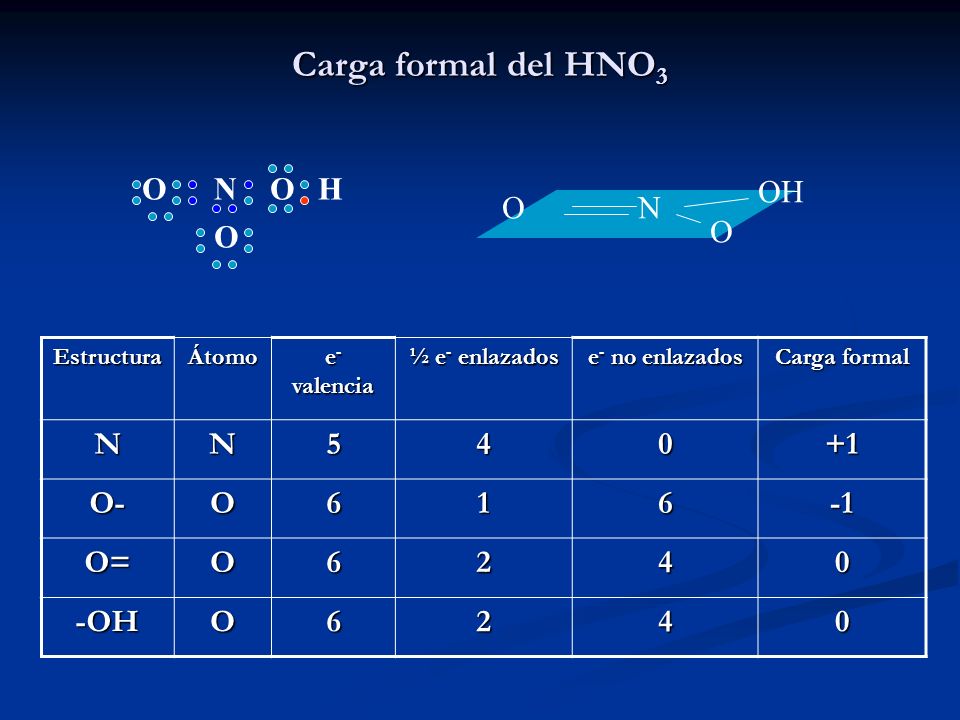 Carga formal del $HNO_3$

O N O H
O

O N OH
O

| Estructura | Átomo | $e^-$ valencia | ½ $e^-$ enlazados | $e^-$ no enlazados | Carga formal |
|---|---|---|---|---|---|
| N | N | 5 | 4 | 0 | +1 |
| O- | O | 6 | 1 | 6 | -1 |
| O= | O | 6 | 2 | 4 | 0 |
| -OH | O | 6 | 2 | 4 | 0 |